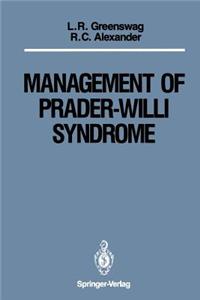 L.R. Greenswag
R.C. Alexander

MANAGEMENT OF PRADER-WILLI SYNDROME

Springer-Verlag